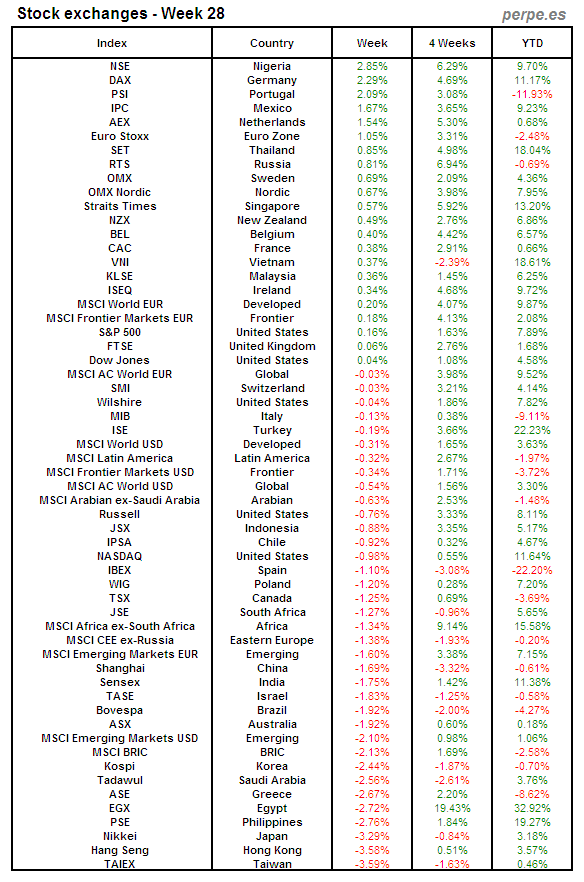 Stock exchanges - Week 28

perpe.es

| Index | Country | Week | 4 Weeks | YTD |
|---|---|---|---|---|
| NSE | Nigeria | 2.85% | 6.29% | 9.70% |
| DAX | Germany | 2.29% | 4.69% | 11.17% |
| PSI | Portugal | 2.09% | 3.08% | -11.93% |
| IPC | Mexico | 1.67% | 3.65% | 9.23% |
| AEX | Netherlands | 1.54% | 5.30% | 0.68% |
| Euro Stoxx | Euro Zone | 1.05% | 3.31% | -2.48% |
| SET | Thailand | 0.85% | 4.98% | 18.04% |
| RTS | Russia | 0.81% | 6.94% | -0.69% |
| OMX | Sweden | 0.69% | 2.09% | 4.36% |
| OMX Nordic | Nordic | 0.67% | 3.98% | 7.95% |
| Straits Times | Singapore | 0.57% | 5.92% | 13.20% |
| NZX | New Zealand | 0.49% | 2.76% | 6.86% |
| BEL | Belgium | 0.40% | 4.42% | 6.57% |
| CAC | France | 0.38% | 2.91% | 0.66% |
| VNI | Vietnam | 0.37% | -2.39% | 18.61% |
| KLSE | Malaysia | 0.36% | 1.45% | 6.25% |
| ISEQ | Ireland | 0.34% | 4.68% | 9.72% |
| MSCI World EUR | Developed | 0.20% | 4.07% | 9.87% |
| MSCI Frontier Markets EUR | Frontier | 0.18% | 4.13% | 2.08% |
| S&P 500 | United States | 0.16% | 1.63% | 7.89% |
| FTSE | United Kingdom | 0.06% | 2.76% | 1.68% |
| Dow Jones | United States | 0.04% | 1.08% | 4.58% |
| MSCI AC World EUR | Global | -0.03% | 3.98% | 9.52% |
| SMI | Switzerland | -0.03% | 3.21% | 4.14% |
| Wilshire | United States | -0.04% | 1.86% | 7.82% |
| MIB | Italy | -0.13% | 0.38% | -9.11% |
| ISE | Turkey | -0.19% | 3.66% | 22.23% |
| MSCI World USD | Developed | -0.31% | 1.65% | 3.63% |
| MSCI Latin America | Latin America | -0.32% | 2.67% | -1.97% |
| MSCI Frontier Markets USD | Frontier | -0.34% | 1.71% | -3.72% |
| MSCI AC World USD | Global | -0.54% | 1.56% | 3.30% |
| MSCI Arabian ex-Saudi Arabia | Arabian | -0.63% | 2.53% | -1.48% |
| Russell | United States | -0.76% | 3.33% | 8.11% |
| JSX | Indonesia | -0.88% | 3.35% | 5.17% |
| IPSA | Chile | -0.92% | 0.32% | 4.67% |
| NASDAQ | United States | -0.98% | 0.55% | 11.64% |
| IBEX | Spain | -1.10% | -3.08% | -22.20% |
| WIG | Poland | -1.20% | 0.28% | 7.20% |
| TSX | Canada | -1.25% | 0.69% | -3.69% |
| JSE | South Africa | -1.27% | -0.96% | 5.65% |
| MSCI Africa ex-South Africa | Africa | -1.34% | 9.14% | 15.58% |
| MSCI CEE ex-Russia | Eastern Europe | -1.38% | -1.93% | -0.20% |
| MSCI Emerging Markets EUR | Emerging | -1.60% | 3.38% | 7.15% |
| Shanghai | China | -1.69% | -3.32% | -0.61% |
| Sensex | India | -1.75% | 1.42% | 11.38% |
| TASE | Israel | -1.83% | -1.25% | -0.58% |
| Bovespa | Brazil | -1.92% | -2.00% | -4.27% |
| ASX | Australia | -1.92% | 0.60% | 0.18% |
| MSCI Emerging Markets USD | Emerging | -2.10% | 0.98% | 1.06% |
| MSCI BRIC | BRIC | -2.13% | 1.69% | -2.58% |
| Kospi | Korea | -2.44% | -1.87% | -0.70% |
| Tadawul | Saudi Arabia | -2.56% | -2.61% | 3.76% |
| ASE | Greece | -2.67% | 2.20% | -8.62% |
| EGX | Egypt | -2.72% | 19.43% | 32.92% |
| PSE | Philippines | -2.76% | 1.84% | 19.27% |
| Nikkei | Japan | -3.29% | -0.84% | 3.18% |
| Hang Seng | Hong Kong | -3.58% | 0.51% | 3.57% |
| TAIEX | Taiwan | -3.59% | -1.63% | 0.46% |